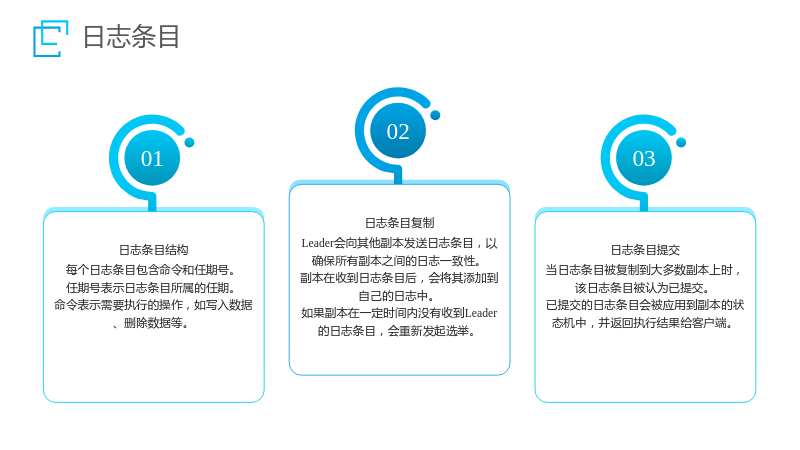 日志条目

01

日志条目结构

每个日志条目包含命令和任期号。
任期号表示日志条目所属的任期。
命令表示需要执行的操作，如写入数据、删除数据等。

02

日志条目复制

Leader会向其他副本发送日志条目，以确保所有副本之间的日志一致性。
副本在收到日志条目后，会将其添加到自己的日志中。
如果副本在一定时间内没有收到Leader的日志条目，会重新发起选举。

03

日志条目提交

当日志条目被复制到大多数副本上时，该日志条目被认为已提交。
已提交的日志条目会被应用到副本的状态机中，并返回执行结果给客户端。